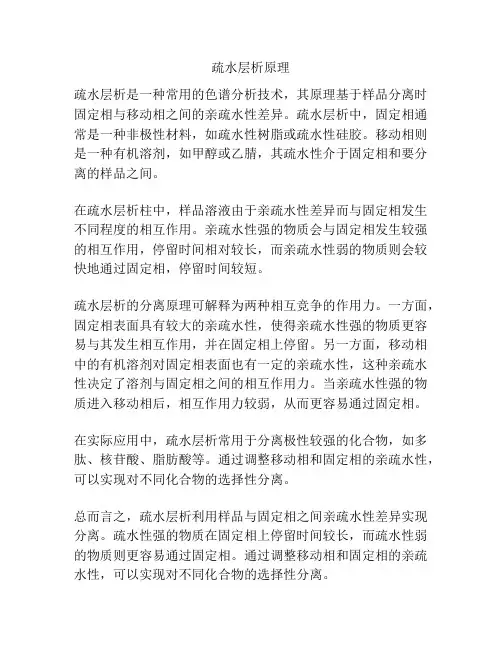 疏水层析原理

疏水层析是一种常用的色谱分析技术，其原理基于样品分离时固定相与移动相之间的亲疏水性差异。疏水层析中，固定相通常是一种非极性材料，如疏水性树脂或疏水性硅胶。移动相则是一种有机溶剂，如甲醇或乙腈，其疏水性介于固定相和要分离的样品之间。

在疏水层析柱中，样品溶液由于亲疏水性差异而与固定相发生不同程度的相互作用。亲疏水性强的物质会与固定相发生较强的相互作用，停留时间相对较长，而亲疏水性弱的物质则会较快地通过固定相，停留时间较短。

疏水层析的分离原理可解释为两种相互竞争的作用力。一方面，固定相表面具有较大的亲疏水性，使得亲疏水性强的物质更容易与其发生相互作用，并在固定相上停留。另一方面，移动相中的有机溶剂对固定相表面也有一定的亲疏水性，这种亲疏水性决定了溶剂与固定相之间的相互作用力。当亲疏水性强的物质进入移动相后，相互作用力较弱，从而更容易通过固定相。

在实际应用中，疏水层析常用于分离极性较强的化合物，如多肽、核苷酸、脂肪酸等。通过调整移动相和固定相的亲疏水性，可以实现对不同化合物的选择性分离。

总而言之，疏水层析利用样品与固定相之间亲疏水性差异实现分离。疏水性强的物质在固定相上停留时间较长，而疏水性弱的物质则更容易通过固定相。通过调整移动相和固定相的亲疏水性，可以实现对不同化合物的选择性分离。